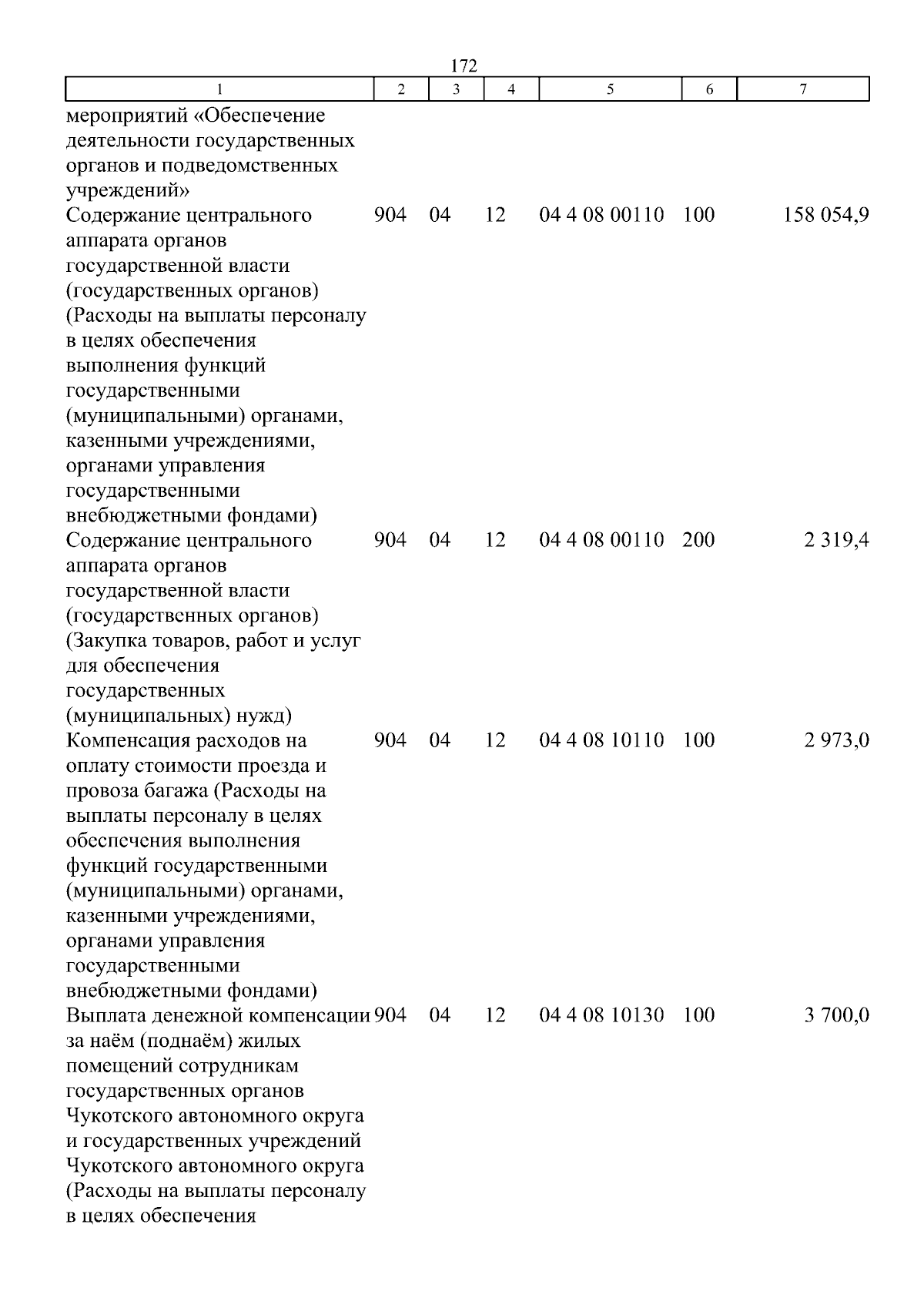 172

| 1 | 2 | 3 | 4 | 5 | 6 | 7 |
|---|---|---|---|---|---|---|
| мероприятий «Обеспечение деятельности государственных органов и подведомственных учреждений» | | | | | | |
| Содержание центрального аппарата органов государственной власти (государственных органов) (Расходы на выплаты персоналу в целях обеспечения выполнения функций государственными (муниципальными) органами, казенными учреждениями, органами управления государственными внебюджетными фондами) | 904 | 04 | 12 | 04 4 08 00110 | 100 | 158 054,9 |
| Содержание центрального аппарата органов государственной власти (государственных органов) (Закупка товаров, работ и услуг для обеспечения государственных (муниципальных) нужд) | 904 | 04 | 12 | 04 4 08 00110 | 200 | 2 319,4 |
| Компенсация расходов на оплату стоимости проезда и провоза багажа (Расходы на выплаты персоналу в целях обеспечения выполнения функций государственными (муниципальными) органами, казенными учреждениями, органами управления государственными внебюджетными фондами) | 904 | 04 | 12 | 04 4 08 10110 | 100 | 2 973,0 |
| Выплата денежной компенсации за наём (поднаём) жилых помещений сотрудникам государственных органов Чукотского автономного округа и государственных учреждений Чукотского автономного округа (Расходы на выплаты персоналу в целях обеспечения | 904 | 04 | 12 | 04 4 08 10130 | 100 | 3 700,0 |